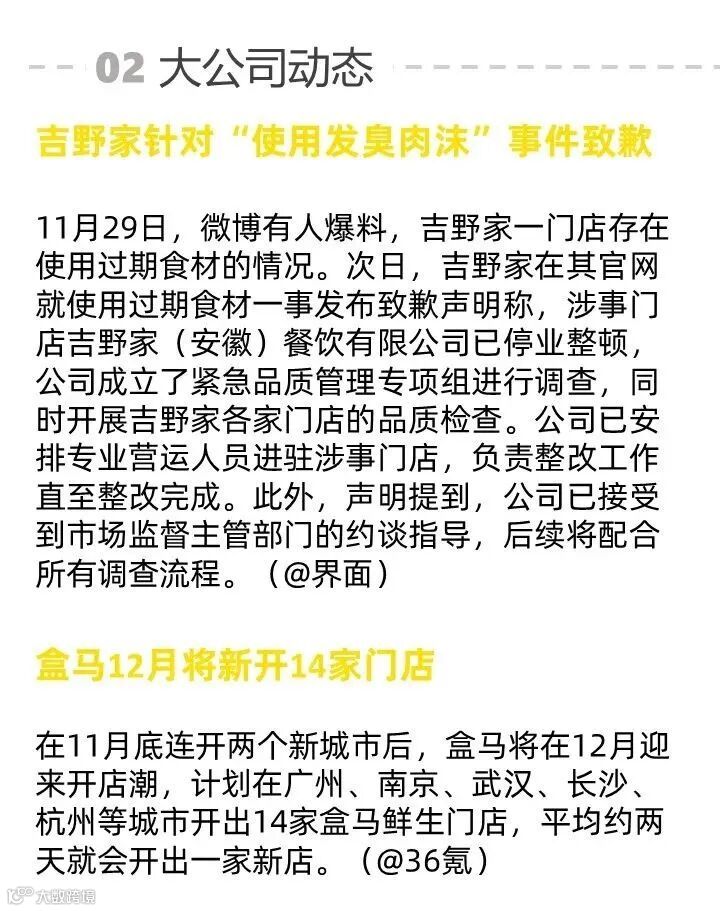 02 大公司动态

吉野家针对“使用发臭肉沫”事件致歉

11月29日，微博有人爆料，吉野家一门店存在使用过期食材的情况。次日，吉野家在其官网就使用过期食材一事发布致歉声明称，涉事门店吉野家（安徽）餐饮有限公司已停业整顿，公司成立了紧急品质管理专项组进行调查，同时开展吉野家各家门店的品质检查。公司已安排专业营运人员进驻涉事门店，负责整改工作直至整改完成。此外，声明提到，公司已接受到市场监督主管部门的约谈指导，后续将配合所有调查流程。（@界面）

盒马12月将新开14家门店

在11月底连开两个新城市后，盒马将在12月迎来开店潮，计划在广州、南京、武汉、长沙、杭州等城市开出14家盒马鲜生门店，平均约两天就会开出一家新店。（@36氪）

大数跨境